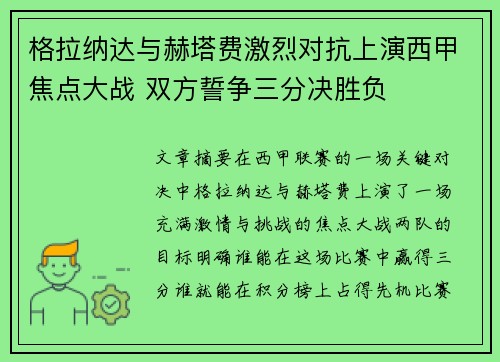 格拉纳达与赫塔费激烈对抗上演西甲焦点大战 双方誓争三分决胜负

文章摘要在西甲联赛的一场关键对决中格拉纳达与赫塔费上演了一场充满激情与挑战的焦点大战两队的目标明确谁能在这场比赛中赢得三分谁就能在积分榜上占得先机比赛